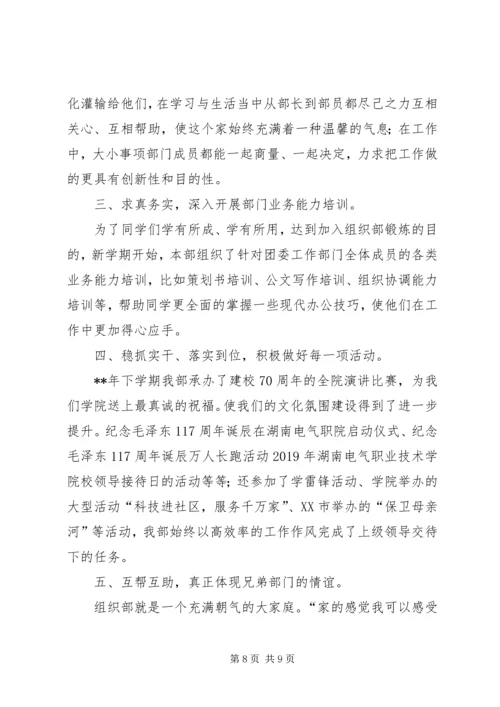 化灌输给他们，在学习与生活当中从部长到部员都尽己之力互相关心、互相帮助，使这个家始终充满着一种温馨的气息；在工作中，大小事项部门成员都能一起商量、一起决定，力求把工作做的更具有创新性和目的性。

三、求真务实，深入开展部门业务能力培训。

为了同学们学有所成、学有所用，达到加入组织部锻炼的目的，新学期开始，本部组织了针对团委工作部门全体成员的各类业务能力培训，比如策划书培训、公文写作培训、组织协调能力培训等，帮助同学更全面的掌握一些现代办公技巧，使他们在工作中更加得心应手。

四、稳抓实干、落实到位，积极做好每一项活动。

**年下学期我部承办了建校70周年的全院演讲比赛，为我们学院送上最真诚的祝福。使我们的文化氛围建设得到了进一步提升。纪念毛泽东117周年诞辰在湖南电气职院启动仪式、纪念毛泽东117周年诞辰万人长跑活动2019年湖南电气职业技术学院校领导接待日的活动等等；还参加了学雷锋活动、学院举办的大型活动“科技进社区，服务千万家”、XX市举办的“保卫母亲河”等活动，我部始终以高效率的工作作风完成了上级领导交待下的任务。

五、互帮互助，真正体现兄弟部门的情谊。

组织部就是一个充满朝气的大家庭。“家的感觉我可以感受

第8页 共9页